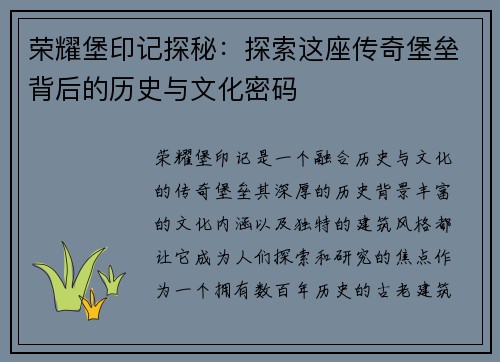 荣耀堡印记探秘：探索这座传奇堡垒背后的历史与文化密码

荣耀堡印记是一个融合历史与文化的传奇堡垒其深厚的历史背景丰富的文化内涵以及独特的建筑风格都让它成为人们探索和研究的焦点作为一个拥有数百年历史的古老建筑